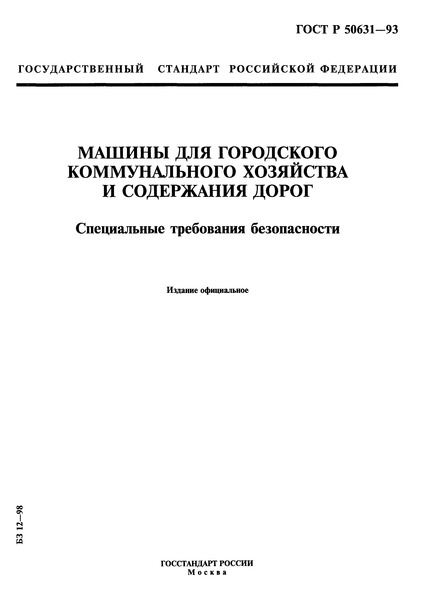 ГОСТ Р 50631—93

ГОСУДАРСТВЕННЫЙ СТАНДАРТ РОССИЙСКОЙ ФЕДЕРАЦИИ

МАШИНЫ ДЛЯ ГОРОДСКОГО КОММУНАЛЬНОГО ХОЗЯЙСТВА И СОДЕРЖАНИЯ ДОРОГ

Специальные требования безопасности

Издание официальное

БЗ 12—98

ГОССТАНДАРТ РОССИИ
Москва